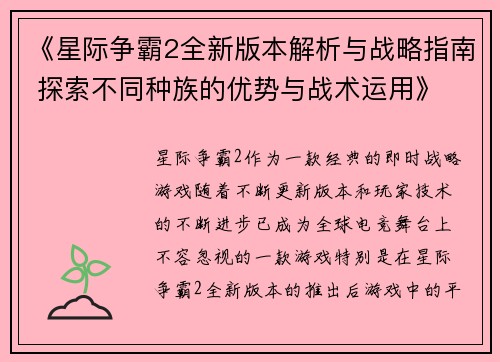 《星际争霸2全新版本解析与战略指南探索不同种族的优势与战术运用》

星际争霸2作为一款经典的即时战略游戏随着不断更新版本和玩家技术的不断进步已成为全球电竞舞台上不容忽视的一款游戏特别是在星际争霸2全新版本的推出后游戏中的平